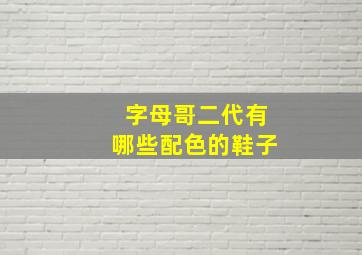 字母哥二代有
哪些配色的鞋子